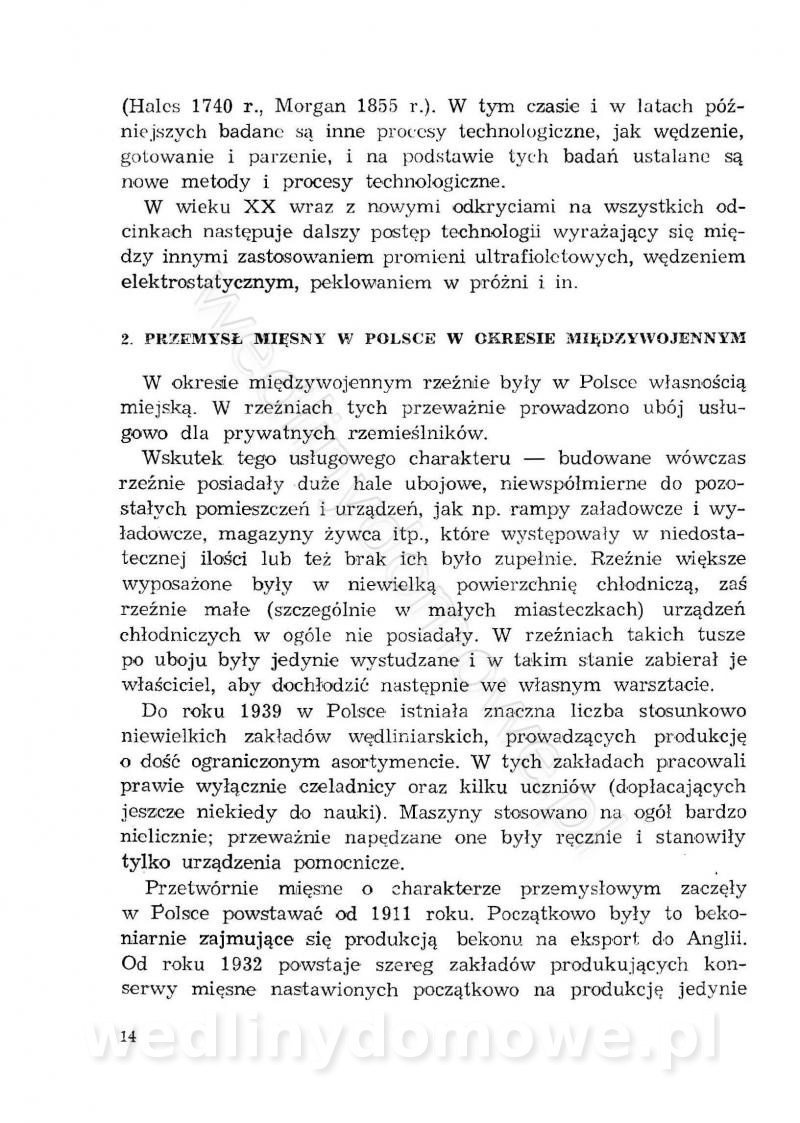 (Hales 1740 r., Morgan 1855 r.). W tym czasie i w latach późniejszych badane są inne procesy technologiczne, jak wędzenie, gotowanie i parzenie, i na podstawie tych badań ustalane są nowe metody i procesy technologiczne.

W wieku XX wraz z nowymi odkryciami na wszystkich odcinkach następuje dalszy postęp technologii wyrażający się między innymi zastosowaniem promieni ultrafioletowych, wędzeniem elektrostatycznym, peklowaniem w próżni i in.

2. PRZEMYSŁ MIĘSNY W POLSCE W OKRESIE MIĘDZYWOJENNYM

W okresie międzywojennym rzeźnie były w Polsce własnością miejską. W rzeźniach tych przeważnie prowadzono ubój usługowo dla prywatnych rzemieślników.

Wskutek tego usługowego charakteru — budowane wówczas rzeźnie posiadały duże hale ubojowe, niewspółmierne do pozostałych pomieszczeń i urządzeń, jak np. rampy załadowcze i wyładowcze, magazyny żywca itp., które występowały w niedostatecznej ilości lub też brak ich było zupełnie. Rzeźnie większe wyposażone były w niewielką powierzchnię chłodniczą, zaś rzeźnie małe (szczególnie w małych miasteczkach) urządzeń chłodniczych w ogóle nie posiadały. W rzeźniach takich tusze po uboju były jedynie wystudzane i w takim stanie zabierał je właściciel, aby dochłodzić następnie we własnym warsztacie.

Do roku 1939 w Polsce istniała znaczna liczba stosunkowo niewielkich zakładów wędliniarskich, prowadzących produkcję o dość ograniczonym asortymencie. W tych zakładach pracowali prawie wyłącznie czeladnicy oraz kilku uczniów (dopłacających jeszcze niekiedy do nauki). Maszyny stosowano na ogół bardzo nielicznie; przeważnie napędzane one były ręcznie i stanowiły tylko urządzenia pomocnicze.

Przetwórnie mięsne o charakterze przemysłowym zaczęły w Polsce powstawać od 1911 roku. Początkowo były to bekoniarnie zajmujące się produkcją bekonu na eksport do Anglii. Od roku 1932 powstaje szereg zakładów produkujących konserwy mięsne nastawionych początkowo na produkcję jedynie

14

wedlinydomowe.pl